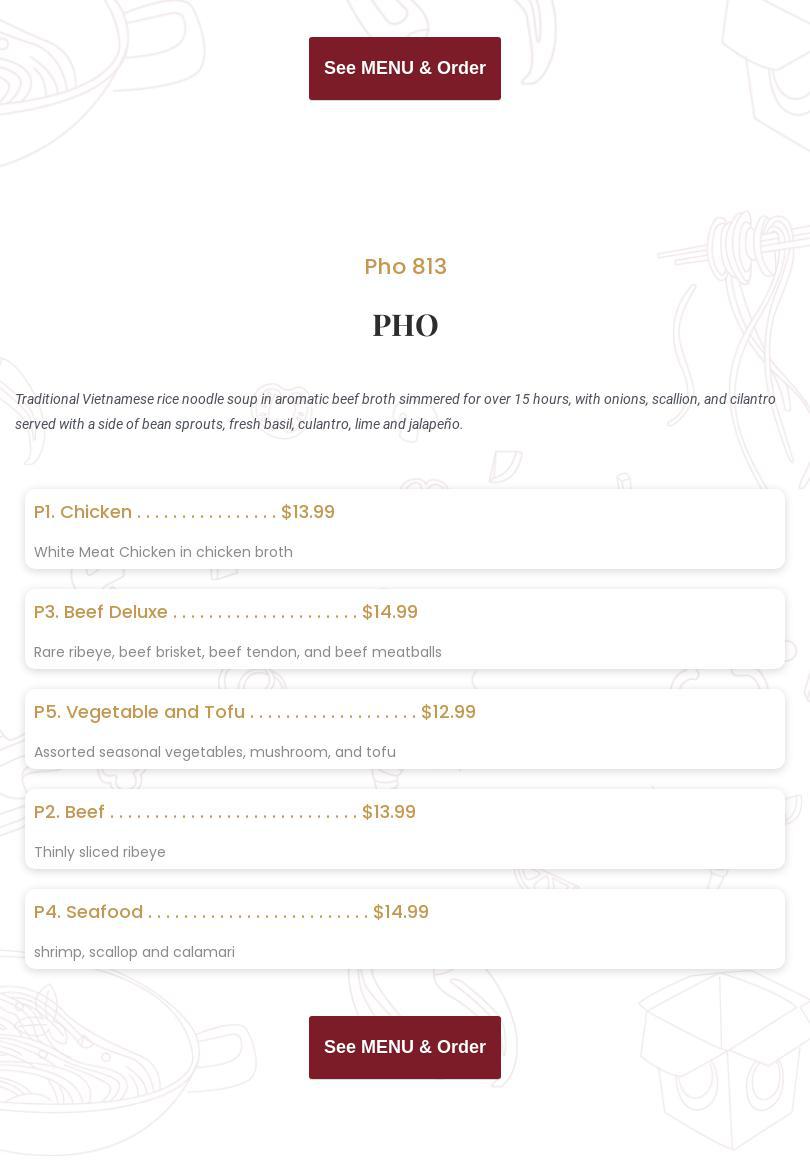 See MENU & Order

Pho 813

PHO

Traditional Vietnamese rice noodle soup in aromatic beef broth simmered for over 15 hours, with onions, scallion, and cilantro served with a side of bean sprouts, fresh basil, culantro, lime and jalapeño.

P1. Chicken . . . . . . . . . . . . . . . . $13.99

White Meat Chicken in chicken broth

P3. Beef Deluxe . . . . . . . . . . . . . . . . . . . . . $14.99

Rare ribeye, beef brisket, beef tendon, and beef meatballs

P5. Vegetable and Tofu . . . . . . . . . . . . . . . . . . . $12.99

Assorted seasonal vegetables, mushroom, and tofu

P2. Beef . . . . . . . . . . . . . . . . . . . . . . . . . . . . $13.99

Thinly sliced ribeye

P4. Seafood . . . . . . . . . . . . . . . . . . . . . . . . . $14.99

shrimp, scallop and calamari

See MENU & Order